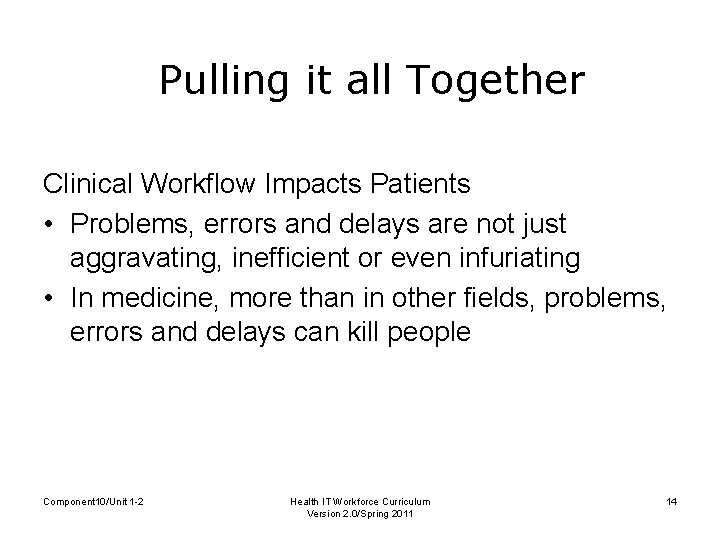 Pulling it all Together

Clinical Workflow Impacts Patients

• Problems, errors and delays are not just aggravating, inefficient or even infuriating
• In medicine, more than in other fields, problems, errors and delays can kill people

Component10/Unit 1-2

Health IT Workforce Curriculum
Version 2.0/Spring 2011

14